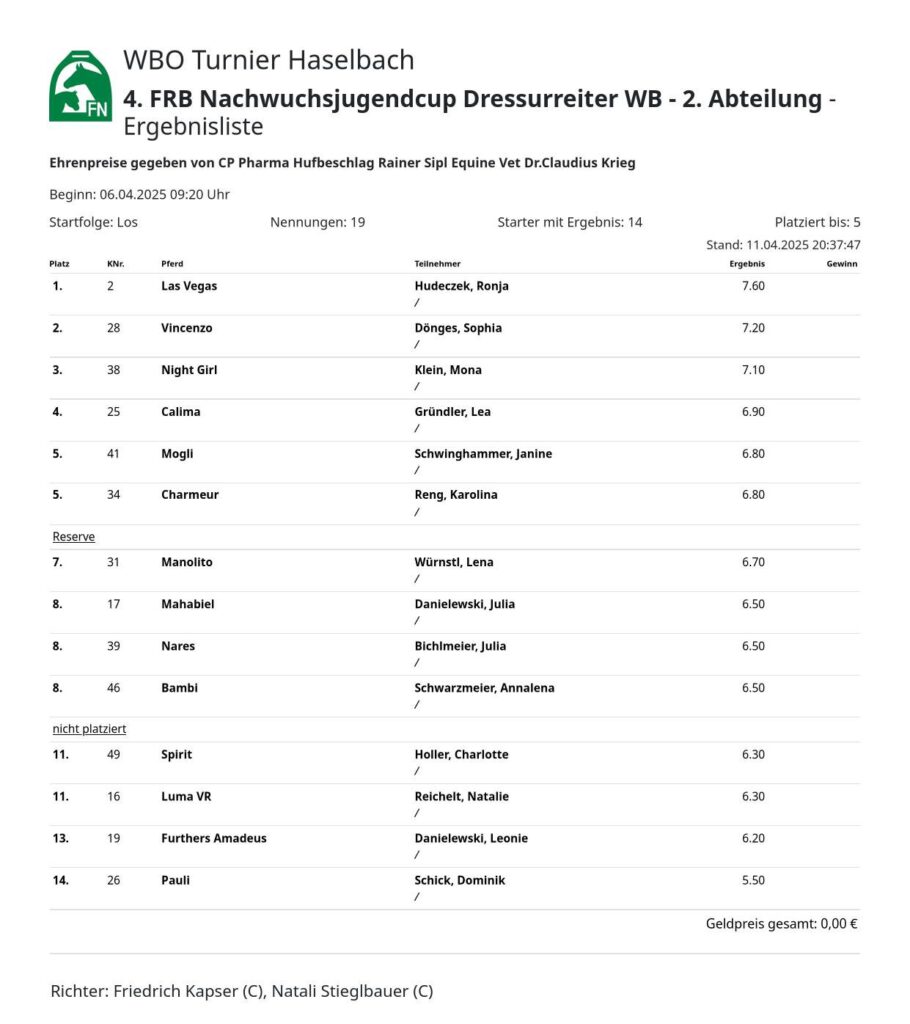 FN

WBO Turnier Haselbach

4. FRB Nachwuchsjugendcup Dressurreiter WB - 2. Abteilung - Ergebnisliste

Ehrenpreise gegeben von CP Pharma Hufbeschlag Rainer Sipl Equine Vet Dr.Claudius Krieg

Beginn: 06.04.2025 09:20 Uhr

Startfolge: Los Nennungen: 19 Starter mit Ergebnis: 14 Platziert bis: 5

Stand: 11.04.2025 20:37:47

| Platz | KNr. | Pferd | Teilnehmer | Ergebnis | Gewinn |
|---|---|---|---|---|---|
| 1. | 2 | Las Vegas | Hudeczek, Ronja / | 7.60 | |
| 2. | 28 | Vincenzo | Dönges, Sophia / | 7.20 | |
| 3. | 38 | Night Girl | Klein, Mona / | 7.10 | |
| 4. | 25 | Calima | Gründler, Lea / | 6.90 | |
| 5. | 41 | Mogli | Schwinghammer, Janine / | 6.80 | |
| 5. | 34 | Charmeur | Reng, Karolina / | 6.80 | |
| Reserve | | | | | |
| 7. | 31 | Manolito | Würnstl, Lena / | 6.70 | |
| 8. | 17 | Mahabiel | Danielewski, Julia / | 6.50 | |
| 8. | 39 | Nares | Bichlmeier, Julia / | 6.50 | |
| 8. | 46 | Bambi | Schwarzmeier, Annalena / | 6.50 | |
| nicht platziert | | | | | |
| 11. | 49 | Spirit | Holler, Charlotte / | 6.30 | |
| 11. | 16 | Luma VR | Reichelt, Natalie / | 6.30 | |
| 13. | 19 | Furthers Amadeus | Danielewski, Leonie / | 6.20 | |
| 14. | 26 | Pauli | Schick, Dominik / | 5.50 | |

Geldpreis gesamt: 0,00 €

Richter: Friedrich Kapser (C), Natali Stieglbauer (C)